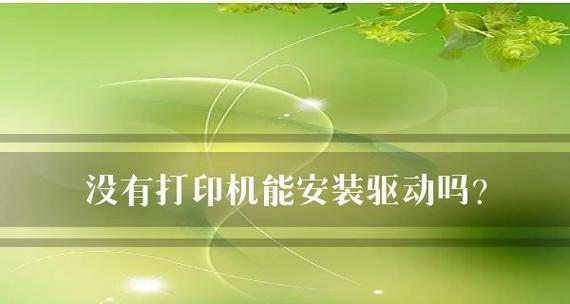 没有打印机能安装驱动吗?